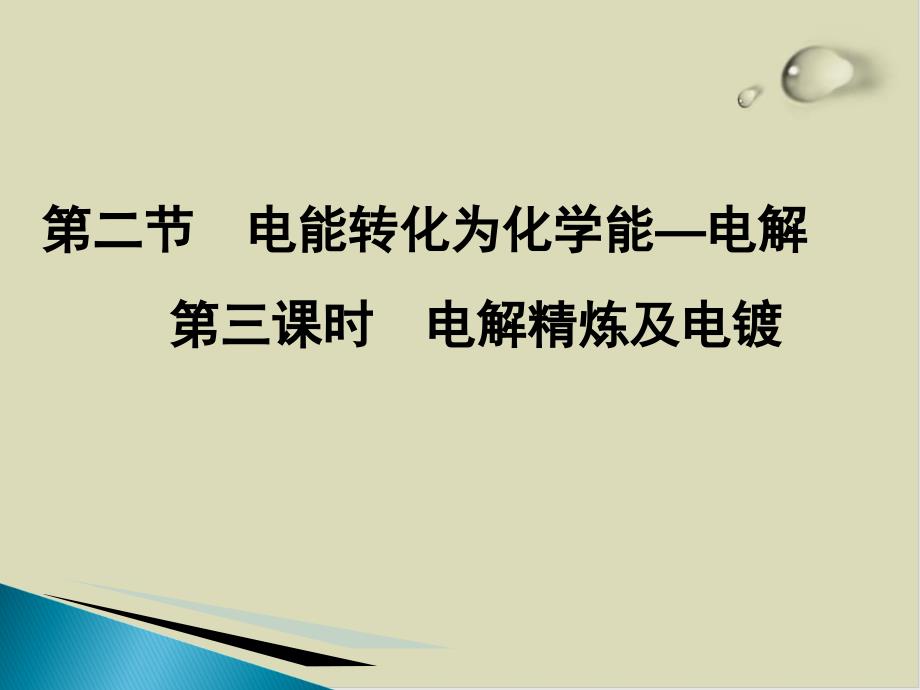 第二节　电能转化为化学能—电解

第三课时　电解精炼及电镀